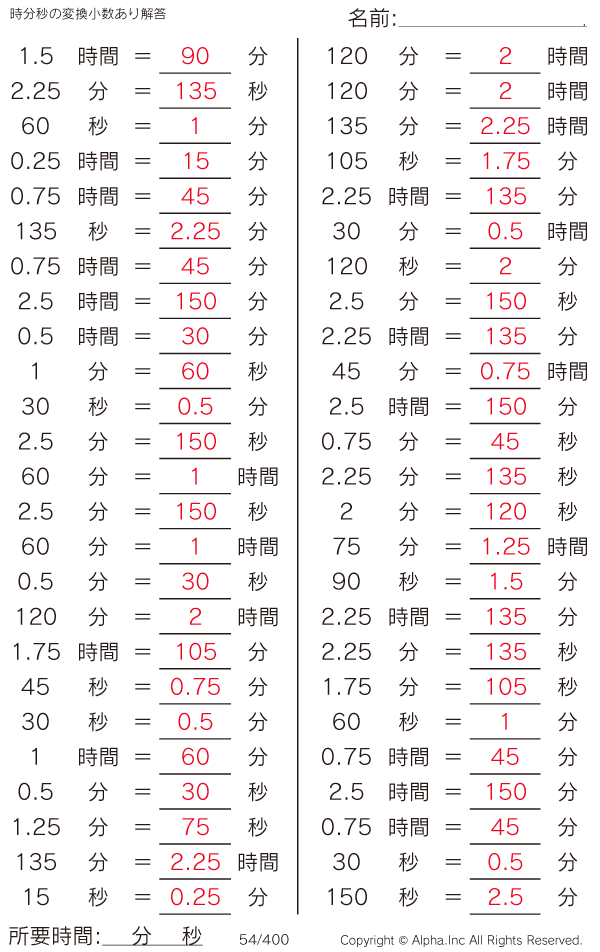 時分秒の変換小数あり解答

名前:____

1.5 時間 = 90 分
2.25 分 = 135 秒
60 秒 = 1 分
0.25 時間 = 15 分
0.75 時間 = 45 分
135 秒 = 2.25 分
0.75 時間 = 45 分
2.5 時間 = 150 分
0.5 時間 = 30 分
1 分 = 60 秒
30 秒 = 0.5 分
2.5 分 = 150 秒
60 分 = 1 時間
2.5 分 = 150 秒
60 分 = 1 時間
0.5 分 = 30 秒
120 分 = 2 時間
1.75 時間 = 105 分
45 秒 = 0.75 分
30 秒 = 0.5 分
1 時間 = 60 分
0.5 分 = 30 秒
1.25 分 = 75 秒
135 分 = 2.25 時間
15 秒 = 0.25 分

120 分 = 2 時間
120 分 = 2 時間
135 分 = 2.25 時間
105 秒 = 1.75 分
2.25 時間 = 135 分
30 分 = 0.5 時間
120 秒 = 2 分
2.5 分 = 150 秒
2.25 時間 = 135 分
45 分 = 0.75 時間
2.5 時間 = 150 分
0.75 分 = 45 秒
2.25 分 = 135 秒
2 分 = 120 秒
75 分 = 1.25 時間
90 秒 = 1.5 分
2.25 時間 = 135 分
2.25 分 = 135 秒
1.75 分 = 105 秒
60 秒 = 1 分
0.75 時間 = 45 分
2.5 時間 = 150 分
0.75 時間 = 45 分
30 秒 = 0.5 分
150 秒 = 2.5 分

所要時間:____分____秒 54/400 Copyright © Alpha.Inc All Rights Reserved.